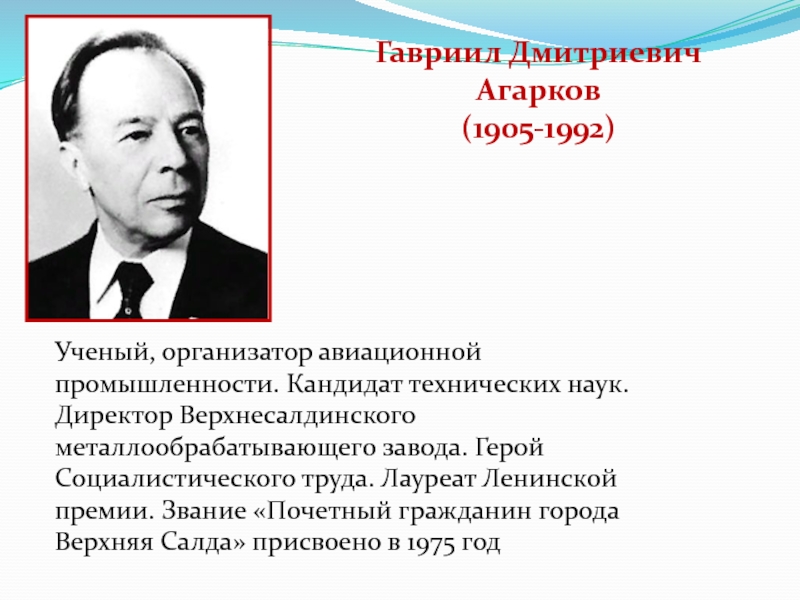 Гавриил Дмитриевич
Агарков
(1905-1992)

Ученый, организатор авиационной промышленности. Кандидат технических наук. Директор Верхнесалдинского металлообрабатывающего завода. Герой Социалистического труда. Лауреат Ленинской премии. Звание «Почетный гражданин города Верхняя Салда» присвоено в 1975 год